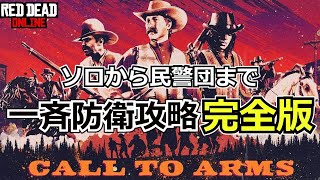 RED DEAD
ONLINE

ソロから民警団まで

一斉防衛攻略 完全版

CALL TO ARMS